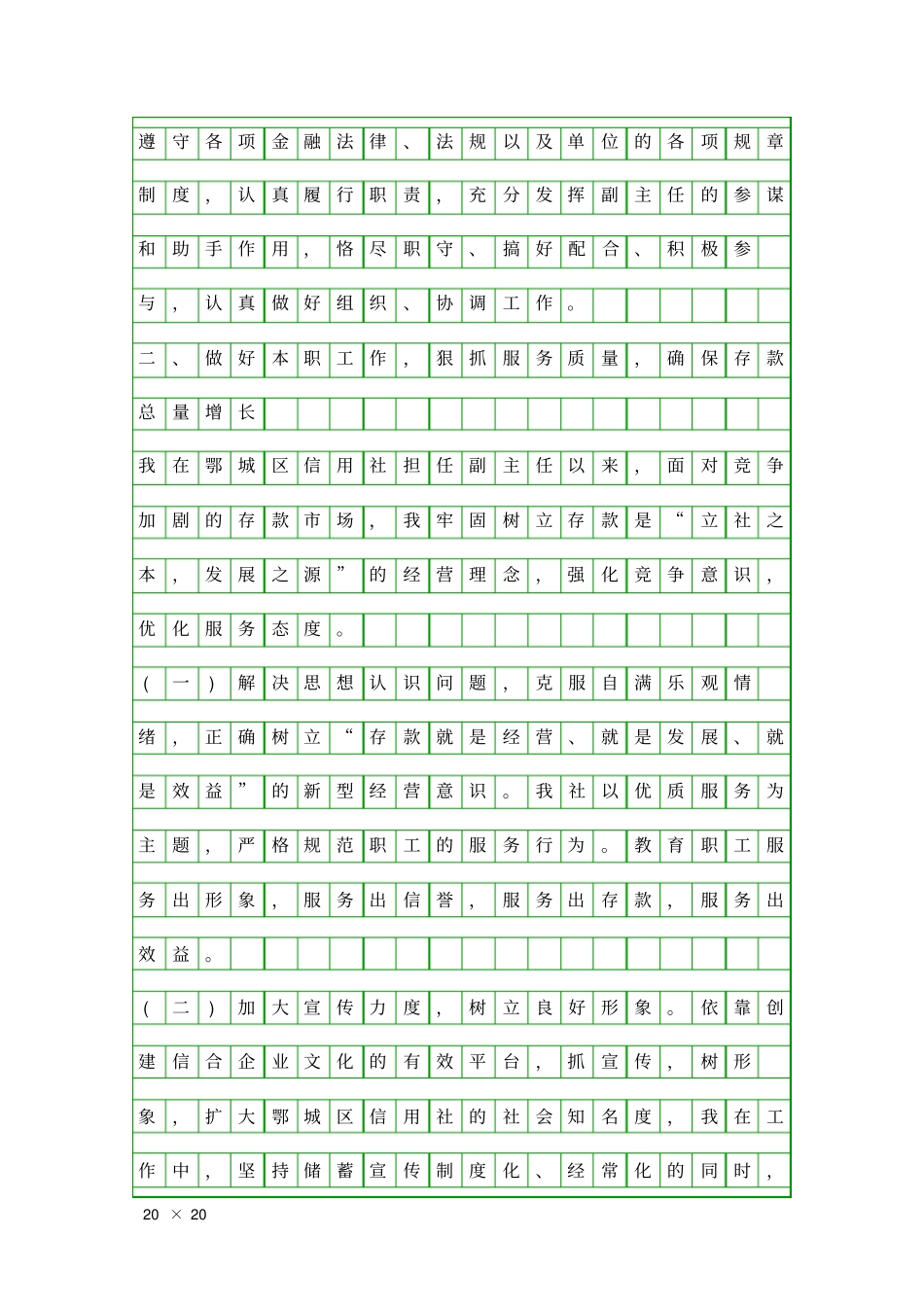 遵守各项金融法律、法规以及单位的各项规章制度，认真履行职责，充分发挥副主任的参谋和助手作用，恪尽职守、搞好配合、积极参与，认真做好组织、协调工作。

二、做好本职工作，狠抓服务质量，确保存款总量增长

我在鄂城区信用社担任副主任以来，面对竞争加剧的存款市场，我牢固树立存款是“立社之本，发展之源”的经营理念，强化竞争意识，优化服务态度。

（一）解决思想认识问题，克服自满乐观情绪，正确树立“存款就是经营、就是发展、就是效益”的新型经营意识。我社以优质服务为主题，严格规范职工的服务行为。教育职工服务出形象，服务出信誉，服务出存款，服务出效益。

（二）加大宣传力度，树立良好形象。依靠创建信合企业文化的有效平台，抓宣传，树形象，扩大鄂城区信用社的社会知名度，我在工作中，坚持储蓄宣传制度化、经常化的同时，

20 × 20